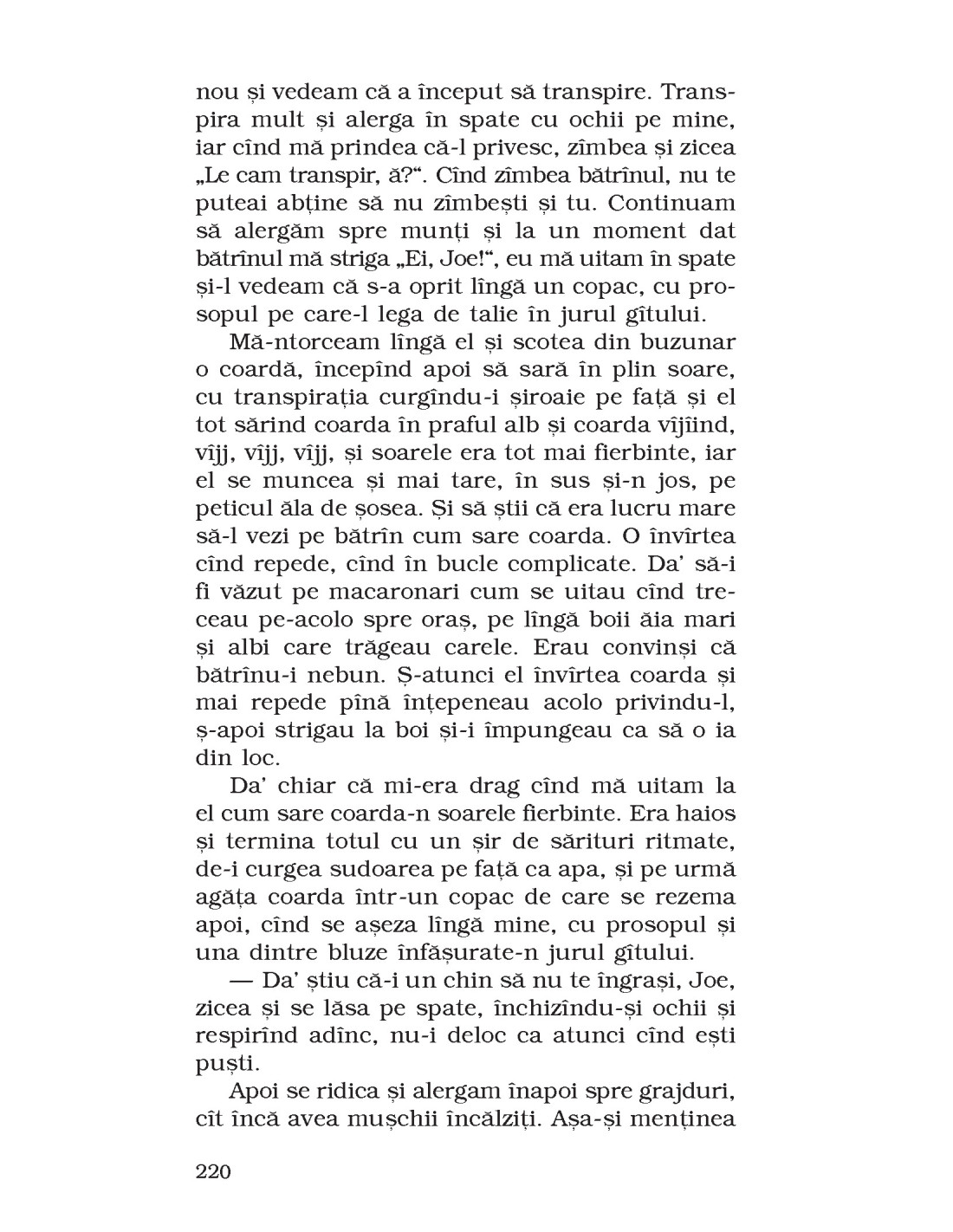 nou și vedeam că a început să transpire. Transpira mult și alerga în spate cu ochii pe mine, iar cînd mă prindea că-l privesc, zîmbea și zicea „Le cam transpir, ă?“. Cînd zîmbea bătrînul, nu te puteai abține să nu zîmbești și tu. Continuam să alergăm spre munți și la un moment dat bătrînul mă striga „Ei, Joe!“, eu mă uitam în spate și-l vedeam că s-a oprit lîngă un copac, cu prosopul pe care-l lega de talie în jurul gîtului.

Mă-ntorceam lîngă el și scotea din buzunar o coardă, începînd apoi să sară în plin soare, cu transpirația curgîndu-i șiroaie pe față și el tot sărind coarda în praful alb și coarda vîjîind, vîjj, vîjj, vîjj, și soarele era tot mai fierbinte, iar el se muncea și mai tare, în sus și-n jos, pe peticul ăla de șosea. Și să știi că era lucru mare să-l vezi pe bătrîn cum sare coarda. O învîrtea cînd repede, cînd în bucle complicate. Da' să-i fi văzut pe macaronari cum se uitau cînd treceau pe-acolo spre oraș, pe lîngă boii ăia mari și albi care trăgeau carele. Erau convinși că bătrînu-i nebun. Ș-atunci el învîrtea coarda și mai repede pînă înțepeneau acolo privindu-l, ș-apoi strigau la boi și-i împungeau ca să o ia din loc.

Da' chiar că mi-era drag cînd mă uitam la el cum sare coarda-n soarele fierbinte. Era haios și termina totul cu un șir de sărituri ritmate, de-i curgea sudoarea pe față ca apa, și pe urmă agăța coarda într-un copac de care se rezema apoi, cînd se așeza lîngă mine, cu prosopul și una dintre bluze înfășurate-n jurul gîtului.

— Da' știu că-i un chin să nu te îngrași, Joe, zicea și se lăsa pe spate, închizîndu-și ochii și respirînd adînc, nu-i deloc ca atunci cînd ești puști.

Apoi se ridica și alergam înapoi spre grajduri, cît încă avea mușchii încălziți. Așa-și menținea

220